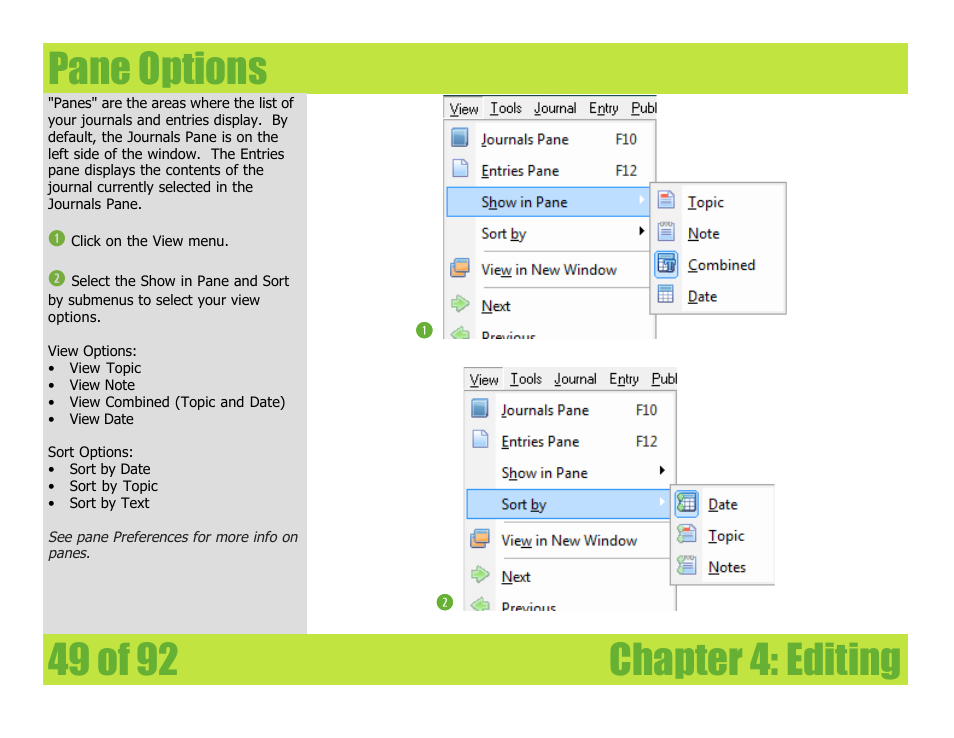 Pane Options

"Panes" are the areas where the list of your journals and entries display. By default, the Journals Pane is on the left side of the window. The Entries pane displays the contents of the journal currently selected in the Journals Pane.

❶ Click on the View menu.

❷ Select the Show in Pane and Sort by submenus to select your view options.

View Options:
• View Topic
• View Note
• View Combined (Topic and Date)
• View Date

Sort Options:
• Sort by Date
• Sort by Topic
• Sort by Text

See pane Preferences for more info on panes.

View Tools Journal Entry Publ
Journals Pane F10
Entries Pane F12
Show in Pane
Sort by
View in New Window
Next
Previous
Topic
Note
Combined
Date
❶

View Tools Journal Entry Publ
Journals Pane F10
Entries Pane F12
Show in Pane
Sort by
View in New Window
Next
Previous
Date
Topic
Notes
❷

49 of 92

Chapter 4: Editing